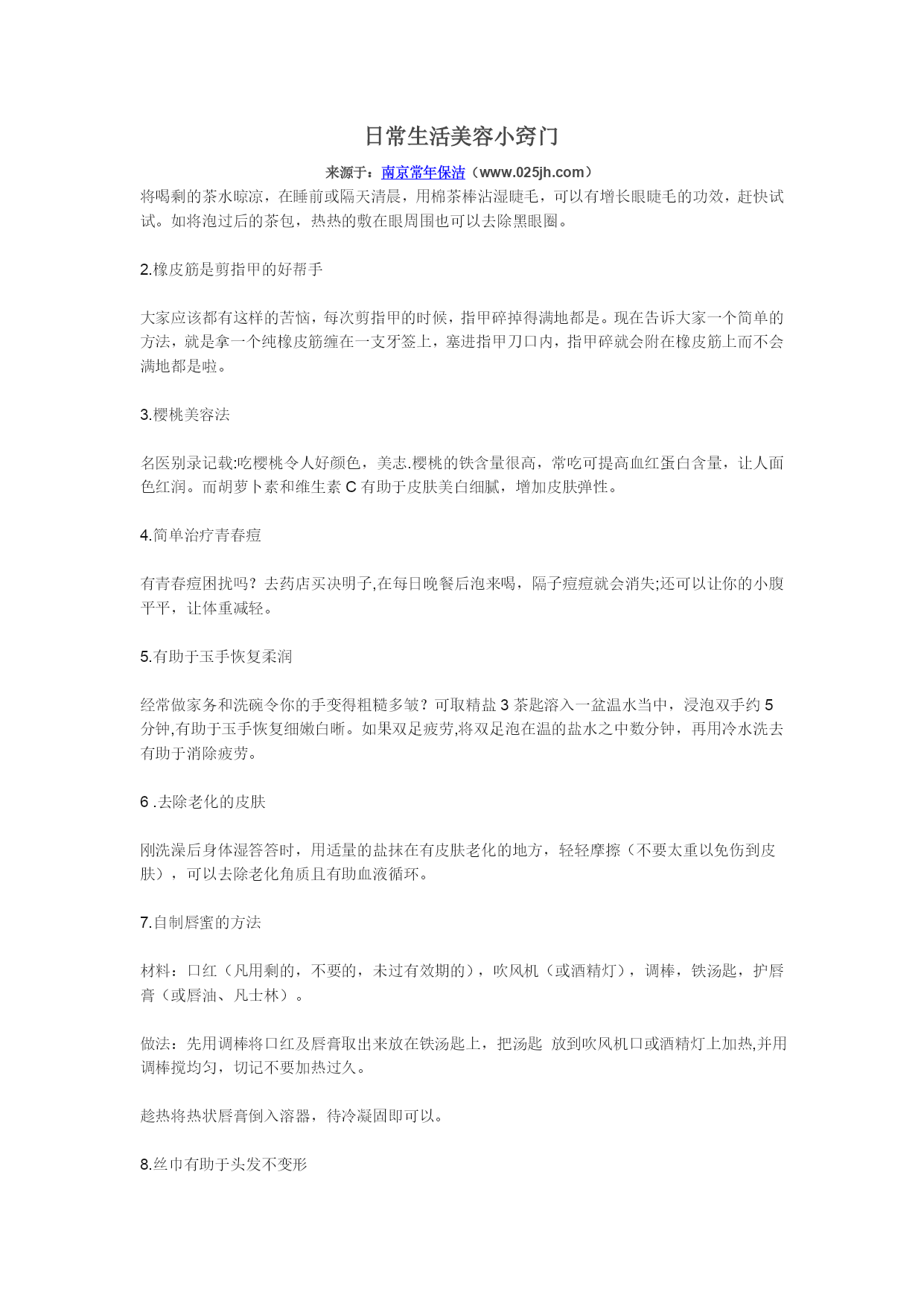 日常生活美容小窍门

来源于：南京常年保洁（www.025jh.com）

将喝剩的茶水晾凉，在睡前或隔天清晨，用棉茶棒沾湿睫毛，可以有增长眼睫毛的功效，赶快试试。如将泡过后的茶包，热热的敷在眼周围也可以去除黑眼圈。

2.橡皮筋是剪指甲的好帮手

大家应该都有这样的苦恼，每次剪指甲的时候，指甲碎掉得满地都是。现在告诉大家一个简单的方法，就是拿一个纯橡皮筋缠在一支牙签上，塞进指甲刀口内，指甲碎就会附在橡皮筋上而不会满地都是啦。

3.樱桃美容法

名医别录记载:吃樱桃令人好颜色，美志.樱桃的铁含量很高，常吃可提高血红蛋白含量，让人面色红润。而胡萝卜素和维生素 C 有助于皮肤美白细腻，增加皮肤弹性。

4.简单治疗青春痘

有青春痘困扰吗？去药店买决明子,在每日晚餐后泡来喝，隔子痘痘就会消失;还可以让你的小腹平平，让体重减轻。

5.有助于玉手恢复柔润

经常做家务和洗碗令你的手变得粗糙多皱？可取精盐 3 茶匙溶入一盆温水当中，浸泡双手约 5 分钟,有助于玉手恢复细嫩白晰。如果双足疲劳,将双足泡在温的盐水之中数分钟，再用冷水洗去有助于消除疲劳。

6 .去除老化的皮肤

刚洗澡后身体湿答答时，用适量的盐抹在有皮肤老化的地方，轻轻摩擦（不要太重以免伤到皮肤），可以去除老化角质且有助血液循环。

7.自制唇蜜的方法

材料：口红（凡用剩的，不要的，未过有效期的），吹风机（或酒精灯），调棒，铁汤匙，护唇膏（或唇油、凡士林）。

做法：先用调棒将口红及唇膏取出来放在铁汤匙上，把汤匙 放到吹风机口或酒精灯上加热,并用调棒搅均匀，切记不要加热过久。

趁热将热状唇膏倒入溶器，待冷凝固即可以。

8.丝巾有助于头发不变形